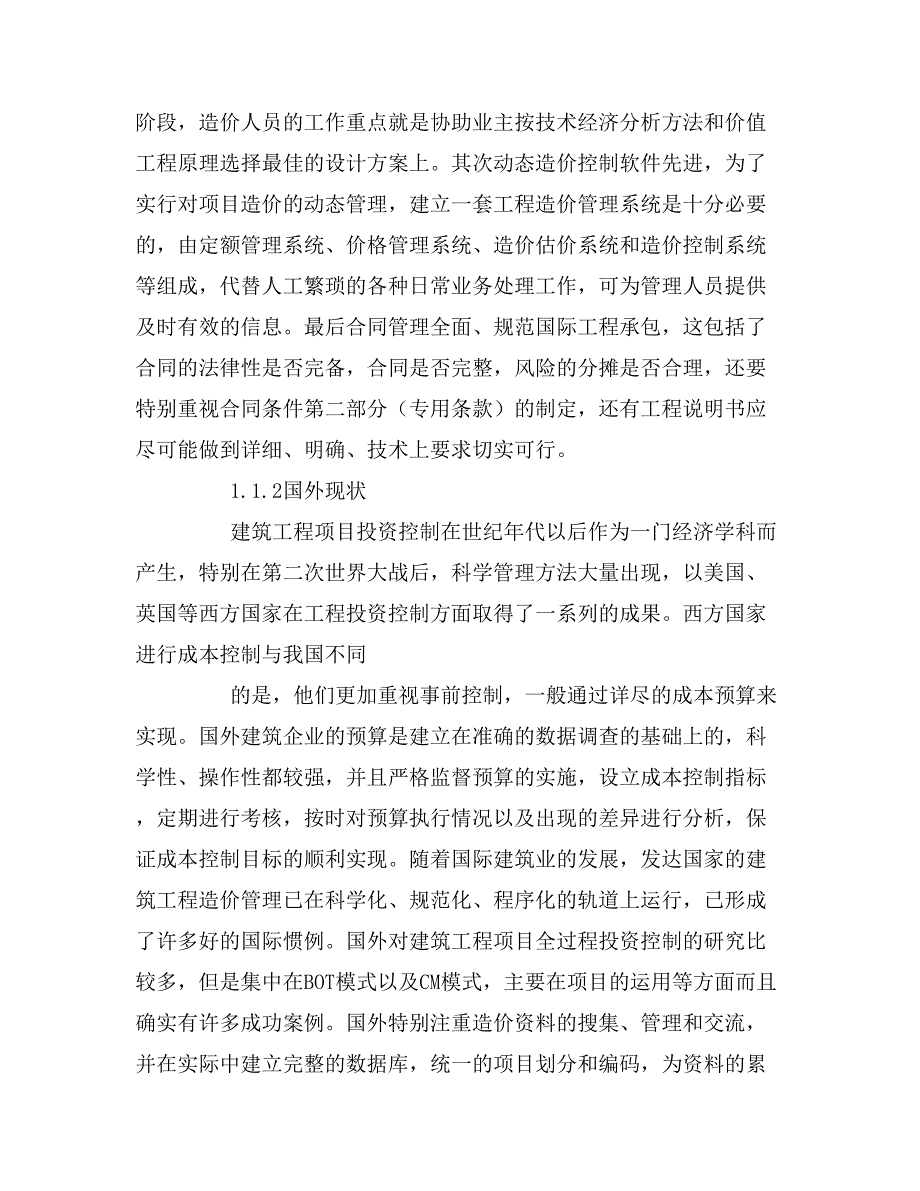 阶段，造价人员的工作重点就是协助业主按技术经济分析方法和价值工程原理选择最佳的设计方案上。其次动态造价控制软件先进，为了实行对项目造价的动态管理，建立一套工程造价管理系统是十分必要的，由定额管理系统、价格管理系统、造价估价系统和造价控制系统等组成，代替人工繁琐的各种日常业务处理工作，可为管理人员提供及时有效的信息。最后合同管理全面、规范国际工程承包，这包括了合同的法律性是否完备，合同是否完整，风险的分摊是否合理，还要特别重视合同条件第二部分（专用条款）的制定，还有工程说明书应尽可能做到详细、明确、技术上要求切实可行。

1.1.2国外现状

建筑工程项目投资控制在世纪年代以后作为一门经济学科而产生，特别在第二次世界大战后，科学管理方法大量出现，以美国、英国等西方国家在工程投资控制方面取得了一系列的成果。西方国家进行成本控制与我国不同

的是，他们更加重视事前控制，一般通过详尽的成本预算来实现。国外建筑企业的预算是建立在准确的数据调查的基础上的，科学性、操作性都较强，并且严格监督预算的实施，设立成本控制指标，定期进行考核，按时对预算执行情况以及出现的差异进行分析，保证成本控制目标的顺利实现。随着国际建筑业的发展，发达国家的建筑工程造价管理已在科学化、规范化、程序化的轨道上运行，已形成了许多好的国际惯例。国外对建筑工程项目全过程投资控制的研究比较多，但是集中在BOT模式以及CM模式，主要在项目的运用等方面而且确实有许多成功案例。国外特别注重造价资料的搜集、管理和交流，并在实际中建立完整的数据库，统一的项目划分和编码，为资料的累